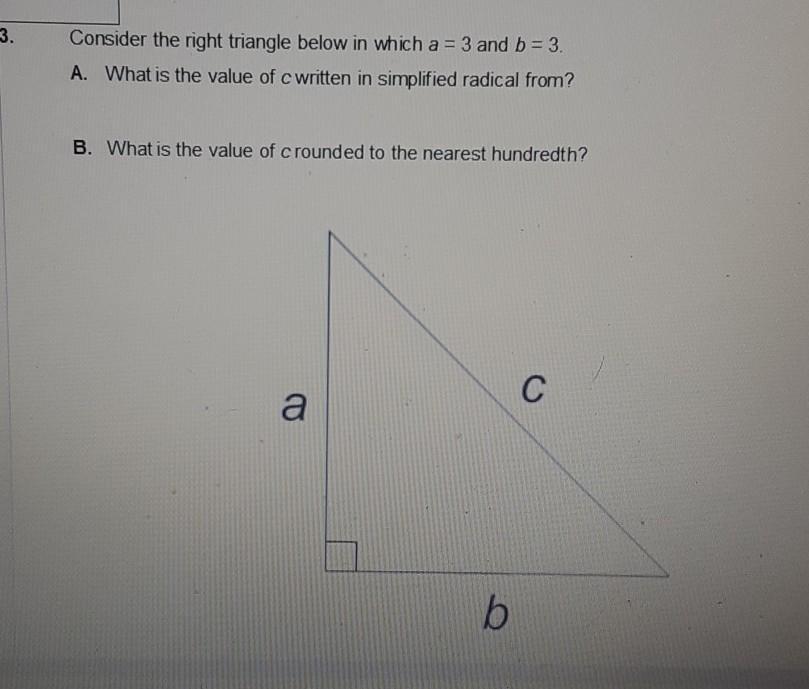 3. Consider the right triangle below in which $a = 3$ and $b = 3$.

A. What is the value of c written in simplified radical from?

B. What is the value of c rounded to the nearest hundredth?

a

c

b